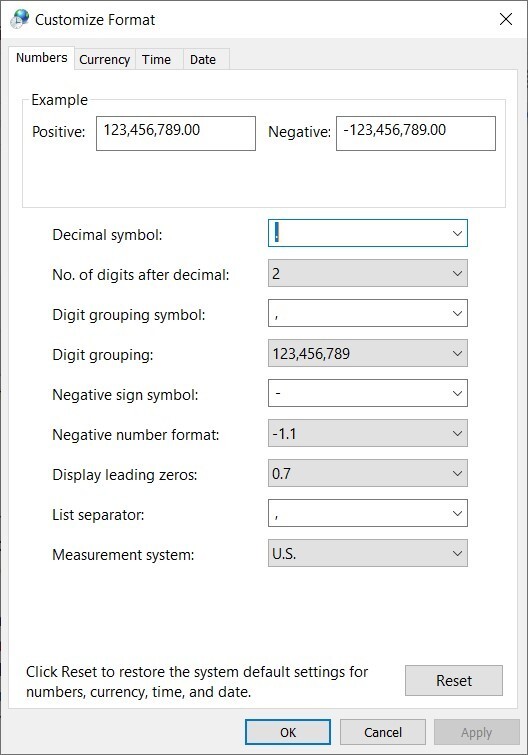 Customize Format

Numbers Currency Time Date

Example
Positive: 123,456,789.00 Negative: -123,456,789.00

Decimal symbol: .
No. of digits after decimal: 2
Digit grouping symbol: ,
Digit grouping: 123,456,789
Negative sign symbol: -
Negative number format: -1.1
Display leading zeros: 0.7
List separator: ,
Measurement system: U.S.

Click Reset to restore the system default settings for numbers, currency, time, and date.

Reset

OK Cancel Apply